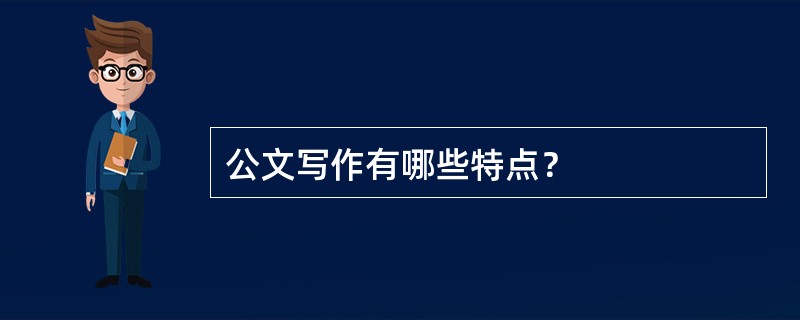 公文写作有哪些特点？